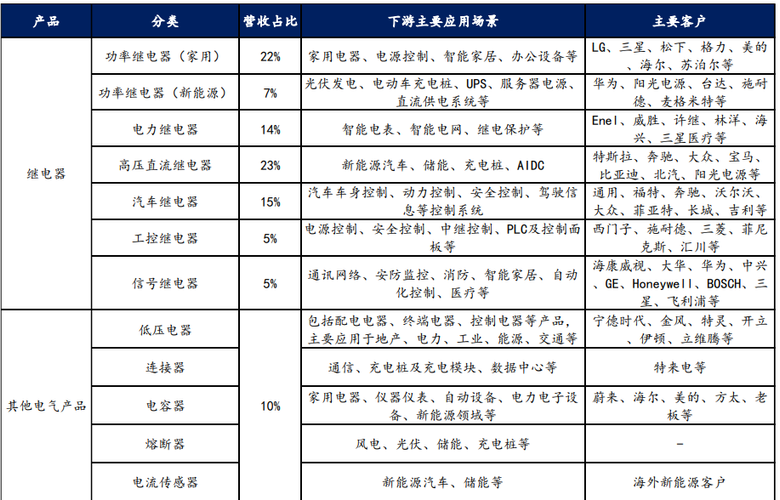 | 产品 | 分类 | 营收占比 | 下游主要应用场景 | 主要客户 |
|---|---|---|---|---|
| 继电器 | 功率继电器（家用） | 22% | 家用电器、电源控制、智能家居、办公设备等 | LG、三星、松下、格力、美的、海尔、苏泊尔等 |
|  | 功率继电器（新能源） | 7% | 光伏发电、电动车充电桩、UPS、服务器电源、直流供电系统等 | 华为、阳光电源、台达、施耐德、麦格米特等 |
|  | 电力继电器 | 14% | 智能电表、智能电网、继电保护等 | Enel、威胜、许继、林洋、海兴、三星医疗等 |
|  | 高压直流继电器 | 23% | 新能源汽车、储能、充电桩、AIDC | 特斯拉、奔驰、大众、宝马、比亚迪、北汽、阳光电源等 |
|  | 汽车继电器 | 15% | 汽车车身控制、动力控制、安全控制、驾驶信息等控制系统 | 通用、福特、奔驰、沃尔沃、大众、菲亚特、长城、吉利等 |
|  | 工控继电器 | 5% | 电源控制、安全控制、中继控制、PLC及控制面板等 | 西门子、施耐德、三菱、菲尼克斯、汇川等 |
|  | 信号继电器 | 5% | 通讯网络、安防监控、消防、智能家居、自动化控制、医疗等 | 海康威视、大华、华为、中兴、GE、Honeywell、BOSCH、三星、飞利浦等 |
| 其他电气产品 | 低压电器 | 10% | 包括配电电器、终端电器、控制电器等产品，主要应用于地产、电力、工业、能源、交通等 | 宁德时代、金风、特灵、开立、伊顿、立维腾等 |
|  | 连接器 |  | 通信、充电桩及充电模块、数据中心等 | 特来电等 |
|  | 电容器 |  | 家用电器、仪器仪表、自动设备、电力电子设备、新能源领域等 | 蔚来、海尔、美的、方太、老板等 |
|  | 熔断器 |  | 风电、光伏、储能、充电桩等 | - |
|  | 电流传感器 |  | 新能源汽车、储能等 | 海外新能源客户 |